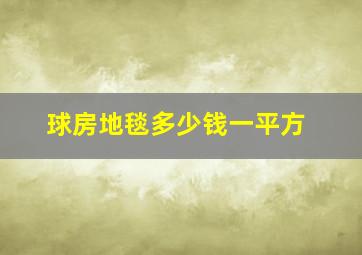 球房地毯多少钱一平方